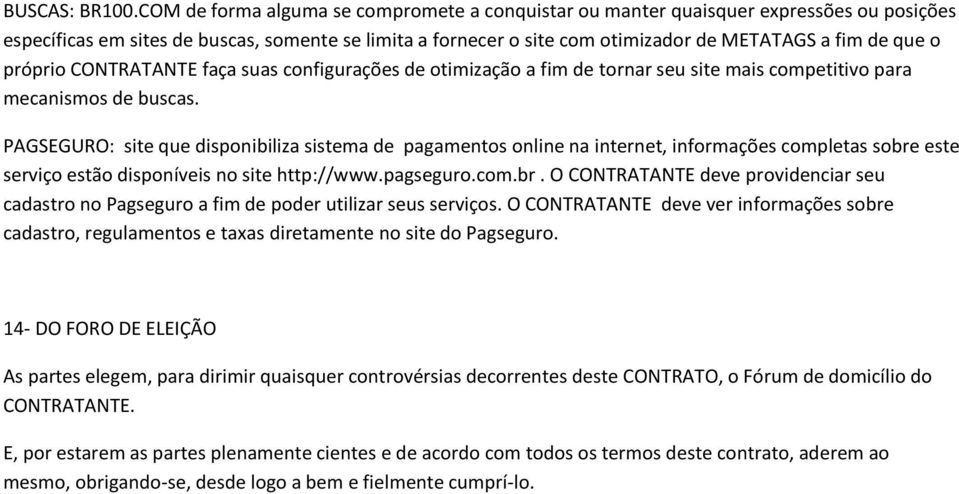 BUSCAS: BR100.COM de forma alguma se compromete a conquistar ou manter quaisquer expressões ou posições específicas em sites de buscas, somente se limita a fornecer o site com otimizador de METATAGS a fim de que o próprio CONTRATANTE faça suas configurações de otimização a fim de tornar seu site mais competitivo para mecanismos de buscas.

PAGSEGURO: site que disponibiliza sistema de pagamentos online na internet, informações completas sobre este serviço estão disponíveis no site http://www.pagseguro.com.br . O CONTRATANTE deve providenciar seu cadastro no Pagseguro a fim de poder utilizar seus serviços. O CONTRATANTE deve ver informações sobre cadastro, regulamentos e taxas diretamente no site do Pagseguro.

14- DO FORO DE ELEIÇÃO

As partes elegem, para dirimir quaisquer controvérsias decorrentes deste CONTRATO, o Fórum de domicílio do CONTRATANTE.

E, por estarem as partes plenamente cientes e de acordo com todos os termos deste contrato, aderem ao mesmo, obrigando-se, desde logo a bem e fielmente cumprí-lo.